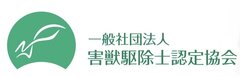 一般社団法人
害獣駆除士認定協会